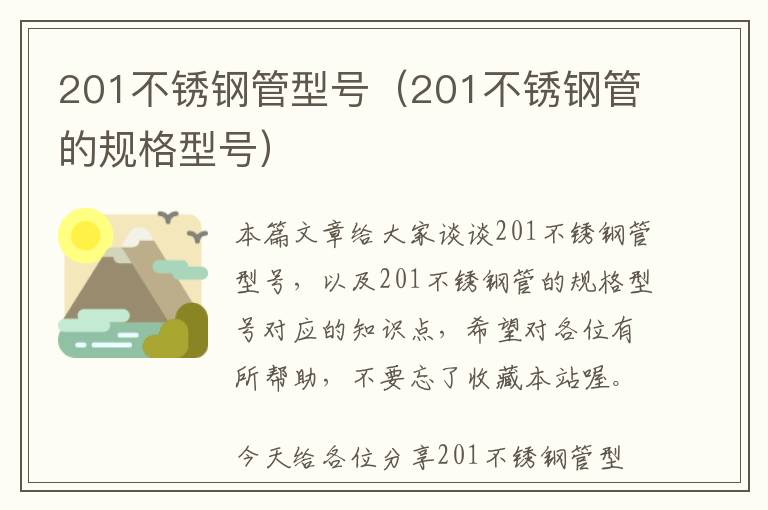 201不锈钢管型号（201不锈钢管的规格型号）

本篇文章给大家谈谈201不锈钢管型号，以及201不锈钢管的规格型号对应的知识点，希望对各位有所帮助，不要忘了收藏本站喔。

今天给各位分享201不锈钢管型